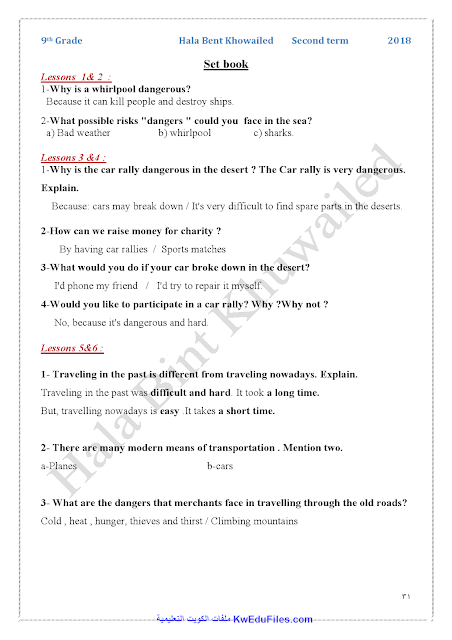 9th Grade Hala Bent Khowailed Second term 2018

Set book

Lessons 1& 2 :

1-Why is a whirlpool dangerous?

Because it can kill people and destroy ships.

2-What possible risks "dangers " could you face in the sea?

a) Bad weather b) whirlpool c) sharks.

Lessons 3 &4 :

1-Why is the car rally dangerous in the desert ? The Car rally is very dangerous. Explain.

Because: cars may break down / It's very difficult to find spare parts in the deserts.

2-How can we raise money for charity ?

By having car rallies / Sports matches

3-What would you do if your car broke down in the desert?

I'd phone my friend / I'd try to repair it myself.

4-Would you like to participate in a car rally? Why ?Why not ?

No, because it's dangerous and hard.

Lessons 5&6 :

1- Traveling in the past is different from traveling nowadays. Explain.

Traveling in the past was difficult and hard. It took a long time.

But, travelling nowadays is easy .It takes a short time.

2- There are many modern means of transportation . Mention two.

a-Planes b-cars

3- What are the dangers that merchants face in travelling through the old roads?

Cold , heat , hunger, thieves and thirst / Climbing mountains

Hala Bint Khuwailed

٣١

ملفات الكويت التعليمية KwEduFiles.com